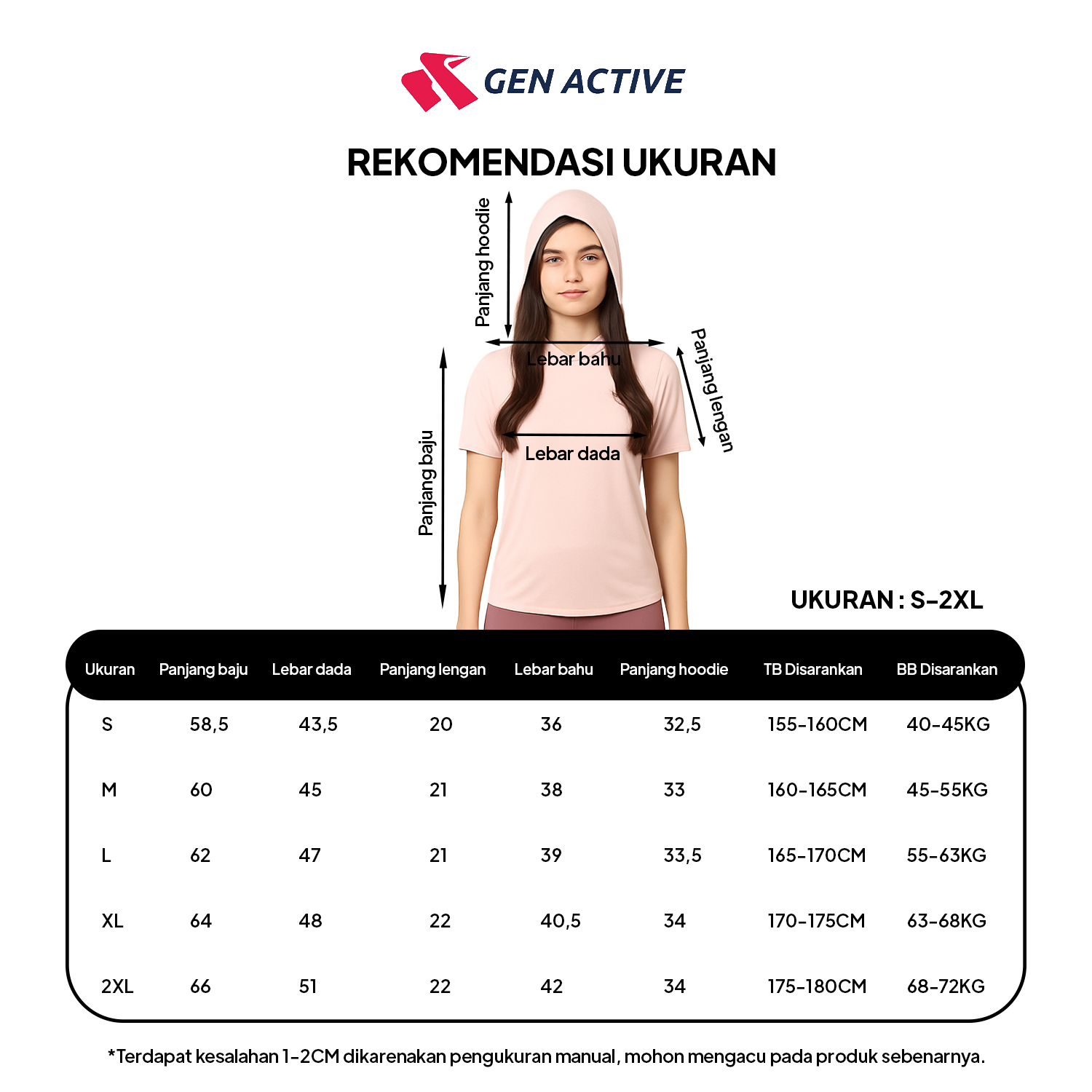 GEN ACTIVE

REKOMENDASI UKURAN

Panjang hoodie

Lebar bahu

Panjang lengan

Panjang baju

Lebar dada

UKURAN : S-2XL

| Ukuran | Panjang baju | Lebar dada | Panjang lengan | Lebar bahu | Panjang hoodie | TB Disarankan | BB Disarankan |
|---|---|---|---|---|---|---|---|
| S | 58,5 | 43,5 | 20 | 36 | 32,5 | 155-160CM | 40-45KG |
| M | 60 | 45 | 21 | 38 | 33 | 160-165CM | 45-55KG |
| L | 62 | 47 | 21 | 39 | 33,5 | 165-170CM | 55-63KG |
| XL | 64 | 48 | 22 | 40,5 | 34 | 170-175CM | 63-68KG |
| 2XL | 66 | 51 | 22 | 42 | 34 | 175-180CM | 68-72KG |

*Terdapat kesalahan 1-2CM dikarenakan pengukuran manual, mohon mengacu pada produk sebenarnya.